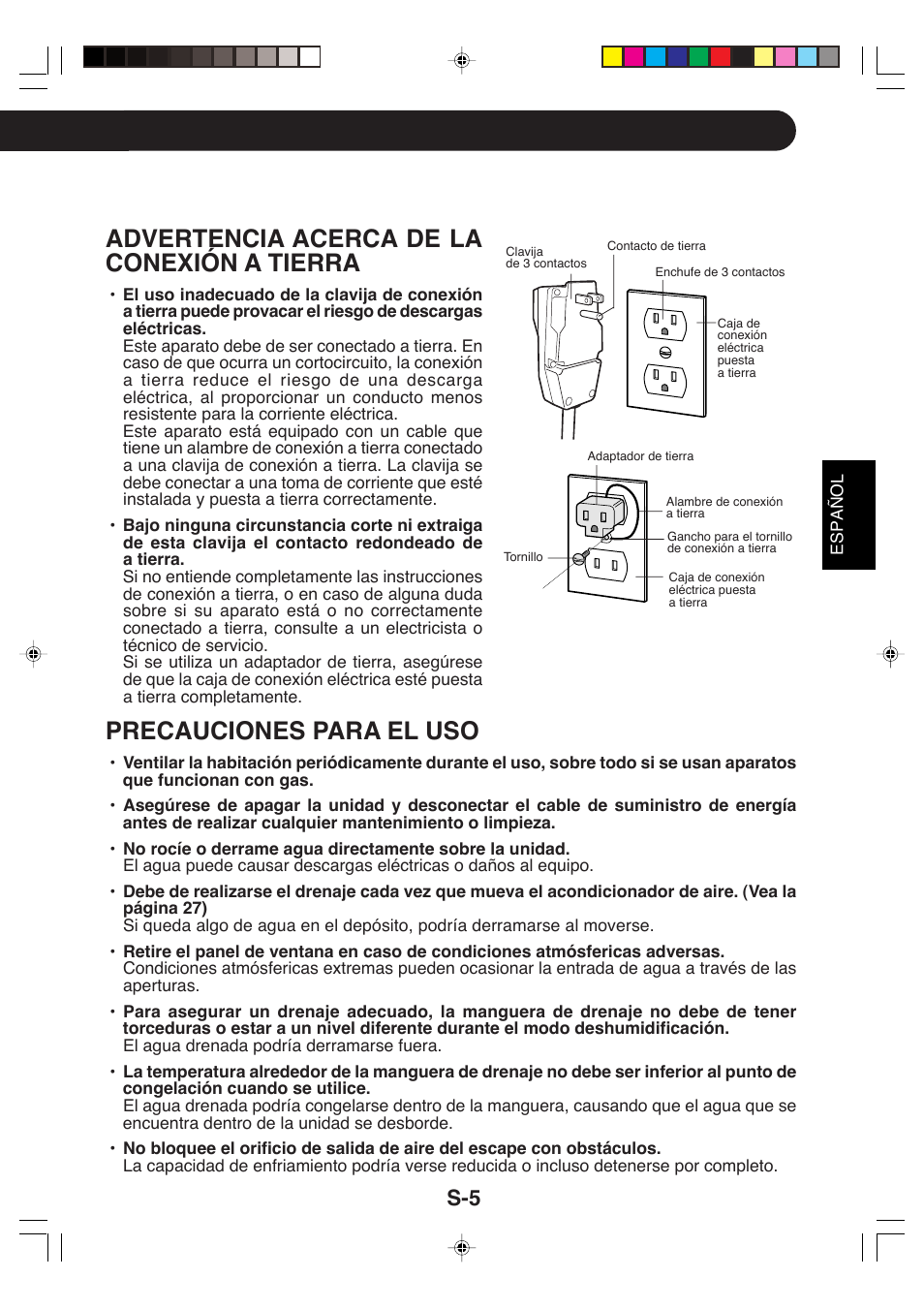 ADVERTENCIA ACERCA DE LA CONEXIÓN A TIERRA

• El uso inadecuado de la clavija de conexión a tierra puede provacar el riesgo de descargas eléctricas.
Este aparato debe de ser conectado a tierra. En caso de que ocurra un cortocircuito, la conexión a tierra reduce el riesgo de una descarga eléctrica, al proporcionar un conducto menos resistente para la corriente eléctrica.
Este aparato está equipado con un cable que tiene un alambre de conexión a tierra conectado a una clavija de conexión a tierra. La clavija se debe conectar a una toma de corriente que esté instalada y puesta a tierra correctamente.

• Bajo ninguna circunstancia corte ni extraiga de esta clavija el contacto redondeado de a tierra.
Si no entiende completamente las instrucciones de conexión a tierra, o en caso de alguna duda sobre si su aparato está o no correctamente conectado a tierra, consulte a un electricista o técnico de servicio.
Si se utiliza un adaptador de tierra, asegúrese de que la caja de conexión eléctrica esté puesta a tierra completamente.

Clavija de 3 contactos
Contacto de tierra
Enchufe de 3 contactos
Caja de conexión eléctrica puesta a tierra
Adaptador de tierra
Alambre de conexión a tierra
Gancho para el tornillo de conexión a tierra
Tornillo
Caja de conexión eléctrica puesta a tierra

ESPAÑOL

PRECAUCIONES PARA EL USO

• Ventilar la habitación periódicamente durante el uso, sobre todo si se usan aparatos que funcionan con gas.

• Asegúrese de apagar la unidad y desconectar el cable de suministro de energía antes de realizar cualquier mantenimiento o limpieza.

• No rocíe o derrame agua directamente sobre la unidad.
El agua puede causar descargas eléctricas o daños al equipo.

• Debe de realizarse el drenaje cada vez que mueva el acondicionador de aire. (Vea la página 27)
Si queda algo de agua en el depósito, podría derramarse al moverse.

• Retire el panel de ventana en caso de condiciones atmósfericas adversas.
Condiciones atmósfericas extremas pueden ocasionar la entrada de agua a través de las aperturas.

• Para asegurar un drenaje adecuado, la manguera de drenaje no debe de tener torceduras o estar a un nivel diferente durante el modo deshumidificación.
El agua drenada podría derramarse fuera.

• La temperatura alrededor de la manguera de drenaje no debe ser inferior al punto de congelación cuando se utilice.
El agua drenada podría congelarse dentro de la manguera, causando que el agua que se encuentra dentro de la unidad se desborde.

• No bloquee el orificio de salida de aire del escape con obstáculos.
La capacidad de enfriamiento podría verse reducida o incluso detenerse por completo.

S-5